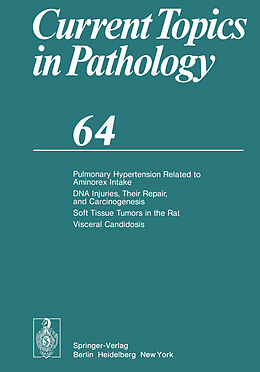 Current Topics in Pathology

64

Pulmonary Hypertension Related to Aminorex Intake

DNA Injuries, Their Repair, and Carcinogenesis

Soft Tissue Tumors in the Rat

Visceral Candidosis

Springer-Verlag
Berlin Heidelberg New York